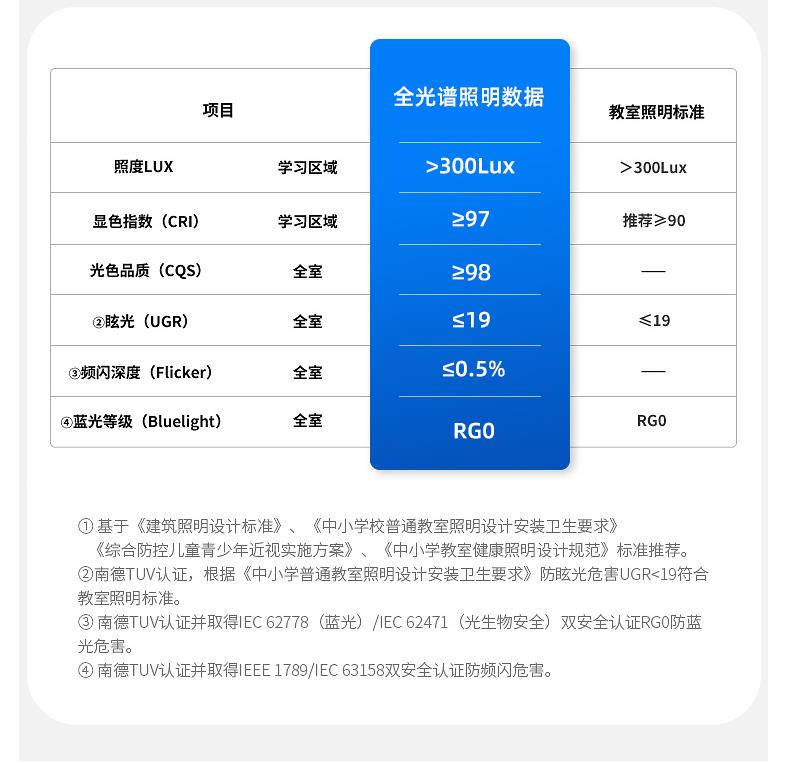 | 项目 | | 全光谱照明数据 | 教室照明标准 |
|---|---|---|---|
| 照度LUX | 学习区域 | >300Lux | ＞300Lux |
| 显色指数（CRI） | 学习区域 | ≥97 | 推荐≥90 |
| 光色品质（CQS） | 全室 | ≥98 | — |
| ②眩光（UGR） | 全室 | ≤19 | ≤19 |
| ③频闪深度（Flicker） | 全室 | ≤0.5% | — |
| ④蓝光等级（Bluelight） | 全室 | RG0 | RG0 |

① 基于《建筑照明设计标准》、《中小学校普通教室照明设计安装卫生要求》《综合防控儿童青少年近视实施方案》、《中小学教室健康照明设计规范》标准推荐。
②南德TUV认证，根据《中小学普通教室照明设计安装卫生要求》防眩光危害UGR<19符合教室照明标准。
③ 南德TUV认证并取得IEC 62778（蓝光）/IEC 62471（光生物安全）双安全认证RG0防蓝光危害。
④ 南德TUV认证并取得IEEE 1789/IEC 63158双安全认证防频闪危害。